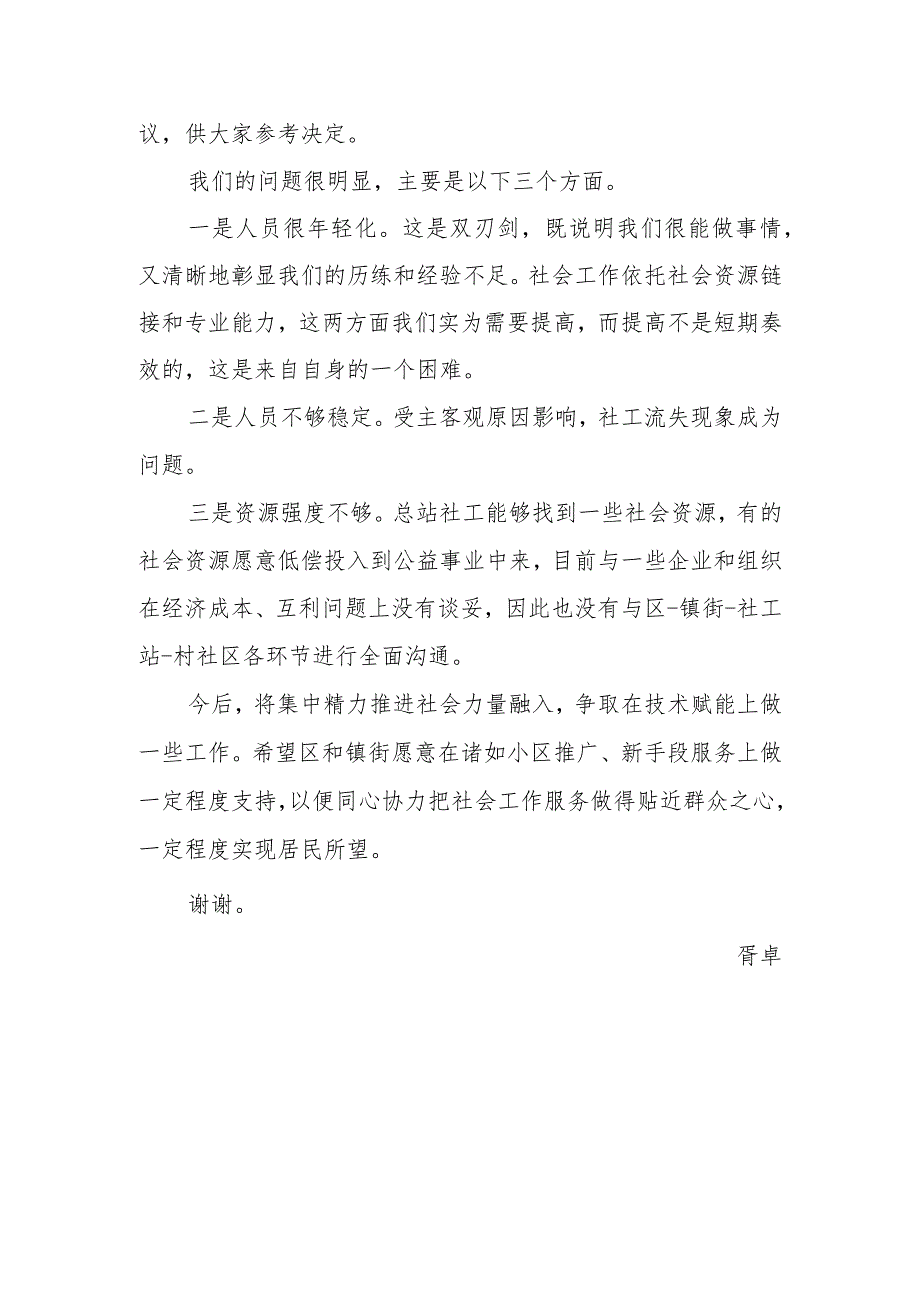 议，供大家参考决定。

我们的问题很明显，主要是以下三个方面。

一是人员很年轻化。这是双刃剑，既说明我们很能做事情，又清晰地彰显我们的历练和经验不足。社会工作依托社会资源链接和专业能力，这两方面我们实为需要提高，而提高不是短期奏效的，这是来自自身的一个困难。

二是人员不够稳定。受主客观原因影响，社工流失现象成为问题。

三是资源强度不够。总站社工能够找到一些社会资源，有的社会资源愿意低偿投入到公益事业中来，目前与一些企业和组织在经济成本、互利问题上没有谈妥，因此也没有与区-镇街-社工站-村社区各环节进行全面沟通。

今后，将集中精力推进社会力量融入，争取在技术赋能上做一些工作。希望区和镇街愿意在诸如小区推广、新手段服务上做一定程度支持，以便同心协力把社会工作服务做得贴近群众之心，一定程度实现居民所望。

谢谢。

胥卓